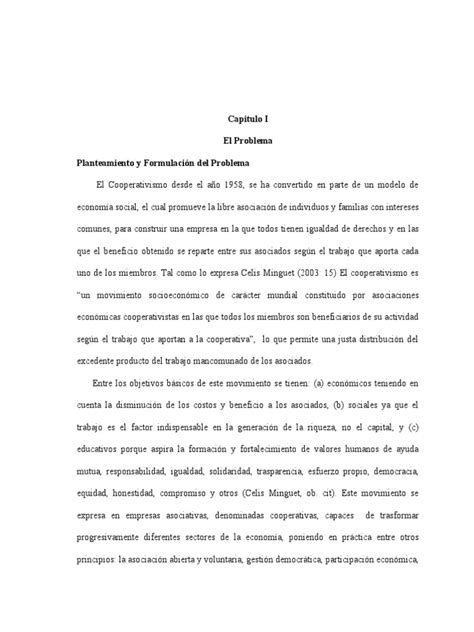 Capítulo I

El Problema

Planteamiento y Formulación del Problema

El Cooperativismo desde el año 1958, se ha convertido en parte de un modelo de economía social, el cual promueve la libre asociación de individuos y familias con intereses comunes, para construir una empresa en la que todos tienen igualdad de derechos y en las que el beneficio obtenido se reparte entre sus asociados según el trabajo que aporta cada uno de los miembros. Tal como lo expresa Celis Minguet (2003: 15) El cooperativismo es "un movimiento socioeconómico de carácter mundial constituido por asociaciones económicas cooperativistas en las que todos los miembros son beneficiarios de su actividad según el trabajo que aportan a la cooperativa", lo que permite una justa distribución del excedente producto del trabajo mancomunado de los asociados.

Entre los objetivos básicos de este movimiento se tienen: (a) económicos teniendo en cuenta la disminución de los costos y beneficio a los asociados, (b) sociales ya que el trabajo es el factor indispensable en la generación de la riqueza, no el capital, y (c) educativos porque aspira la formación y fortalecimiento de valores humanos de ayuda mutua, responsabilidad, igualdad, solidaridad, trasparencia, esfuerzo propio, democracia, equidad, honestidad, compromiso y otros (Celis Minguet, ob. cit). Este movimiento se expresa en empresas asociativas, denominadas cooperativas, capaces de trasformar progresivamente diferentes sectores de la economía, poniendo en práctica entre otros principios: la asociación abierta y voluntaria, gestión democrática, participación económica,